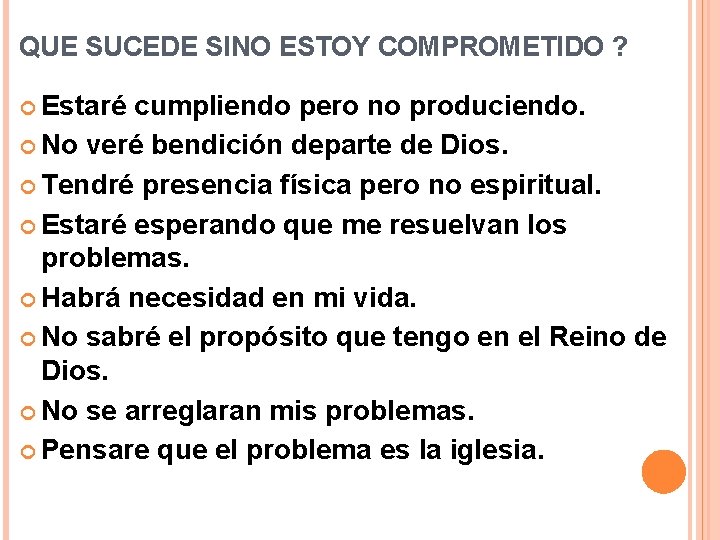 QUE SUCEDE SINO ESTOY COMPROMETIDO ?

Estaré cumpliendo pero no produciendo.
No veré bendición departe de Dios.
Tendré presencia física pero no espiritual.
Estaré esperando que me resuelvan los problemas.
Habrá necesidad en mi vida.
No sabré el propósito que tengo en el Reino de Dios.
No se arreglaran mis problemas.
Pensare que el problema es la iglesia.